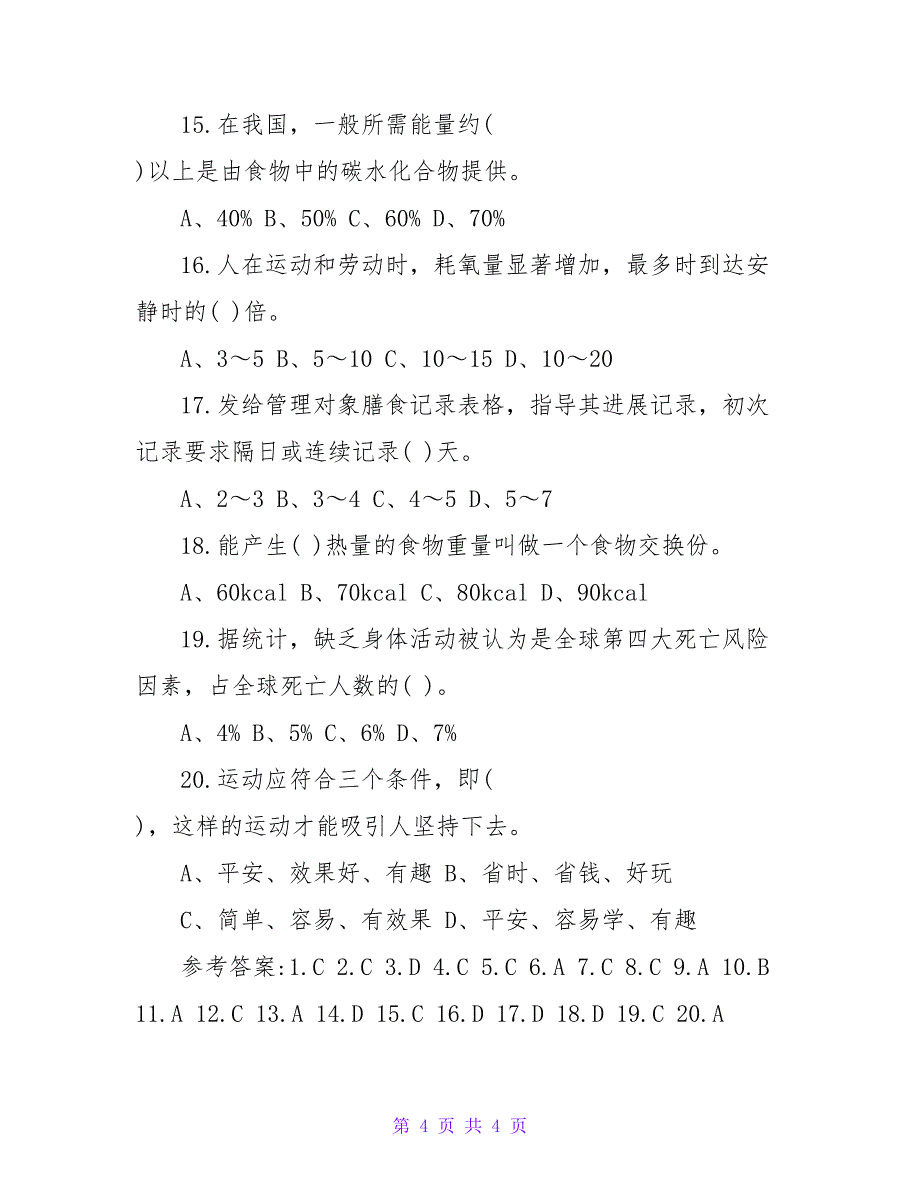 15.在我国，一般所需能量约(
)以上是由食物中的碳水化合物提供。

A、40% B、50% C、60% D、70%

16.人在运动和劳动时，耗氧量显著增加，最多时到达安静时的( )倍。

A、3～5 B、5～10 C、10～15 D、10～20

17.发给管理对象膳食记录表格，指导其进展记录，初次记录要求隔日或连续记录( )天。

A、2～3 B、3～4 C、4～5 D、5～7

18.能产生( )热量的食物重量叫做一个食物交换份。

A、60kcal B、70kcal C、80kcal D、90kcal

19.据统计，缺乏身体活动被认为是全球第四大死亡风险因素，占全球死亡人数的( )。

A、4% B、5% C、6% D、7%

20.运动应符合三个条件，即(
)，这样的运动才能吸引人坚持下去。

A、平安、效果好、有趣 B、省时、省钱、好玩

C、简单、容易、有效果 D、平安、容易学、有趣

参考答案:1.C 2.C 3.D 4.C 5.C 6.A 7.C 8.C 9.A 10.B 11.A 12.C 13.A 14.D 15.C 16.D 17.D 18.D 19.C 20.A

第 4 页 共 4 页